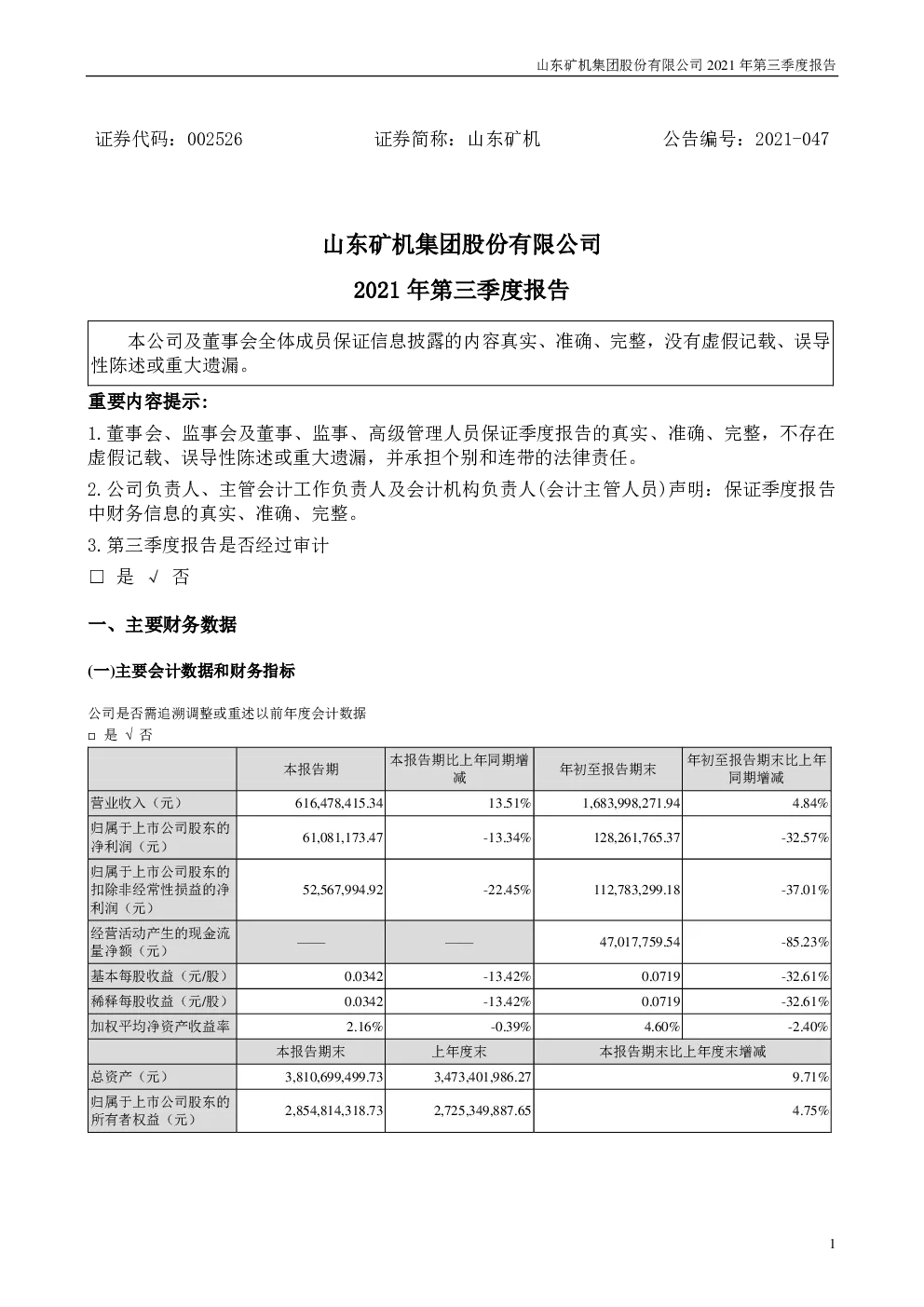 山东矿机集团股份有限公司 2021 年第三季度报告

证券代码：002526　　　　证券简称：山东矿机　　　　公告编号：2021-047

山东矿机集团股份有限公司

2021 年第三季度报告

本公司及董事会全体成员保证信息披露的内容真实、准确、完整，没有虚假记载、误导性陈述或重大遗漏。

重要内容提示：

1.董事会、监事会及董事、监事、高级管理人员保证季度报告的真实、准确、完整，不存在虚假记载、误导性陈述或重大遗漏，并承担个别和连带的法律责任。

2.公司负责人、主管会计工作负责人及会计机构负责人(会计主管人员)声明：保证季度报告中财务信息的真实、准确、完整。

3.第三季度报告是否经过审计

□ 是 √ 否

一、主要财务数据

(一)主要会计数据和财务指标

公司是否需追溯调整或重述以前年度会计数据

□ 是 √ 否

| | 本报告期 | 本报告期比上年同期增减 | 年初至报告期末 | 年初至报告期末比上年同期增减 |
|---|---|---|---|---|
| 营业收入（元） | 616,478,415.34 | 13.51% | 1,683,998,271.94 | 4.84% |
| 归属于上市公司股东的净利润（元） | 61,081,173.47 | -13.34% | 128,261,765.37 | -32.57% |
| 归属于上市公司股东的扣除非经常性损益的净利润（元） | 52,567,994.92 | -22.45% | 112,783,299.18 | -37.01% |
| 经营活动产生的现金流量净额（元） | —— | —— | 47,017,759.54 | -85.23% |
| 基本每股收益（元/股） | 0.0342 | -13.42% | 0.0719 | -32.61% |
| 稀释每股收益（元/股） | 0.0342 | -13.42% | 0.0719 | -32.61% |
| 加权平均净资产收益率 | 2.16% | -0.39% | 4.60% | -2.40% |
| | 本报告期末 | 上年度末 | 本报告期末比上年度末增减 | |
| 总资产（元） | 3,810,699,499.73 | 3,473,401,986.27 | 9.71% | |
| 归属于上市公司股东的所有者权益（元） | 2,854,814,318.73 | 2,725,349,887.65 | 4.75% | |

1